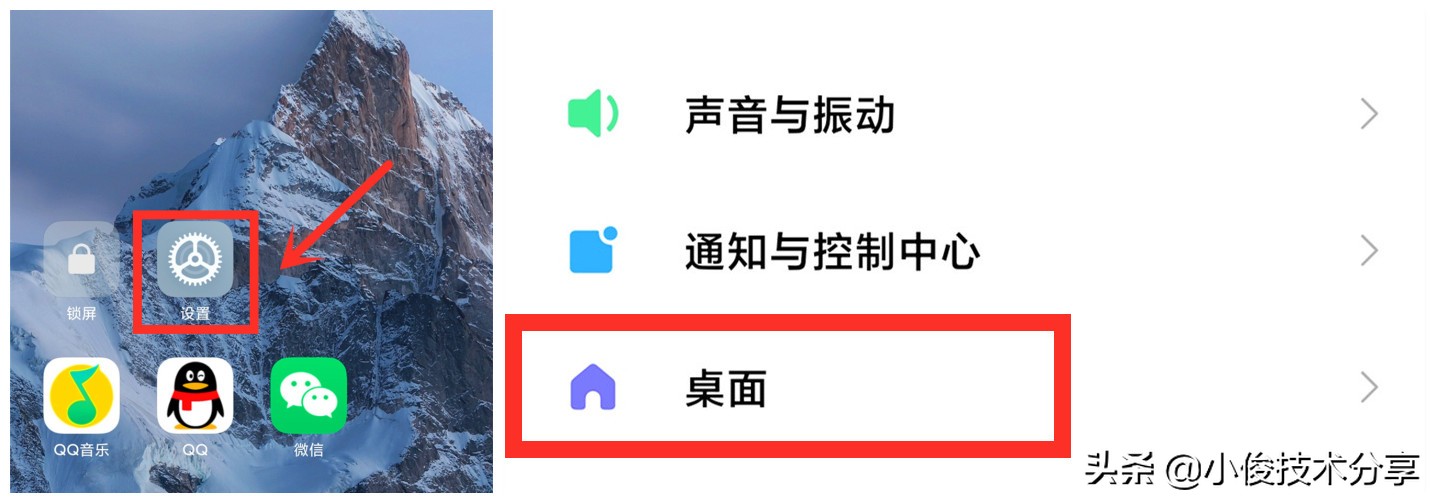 锁屏 设置

QQ音乐 QQ 微信

声音与振动

通知与控制中心

桌面

头条 @小俊技术分享